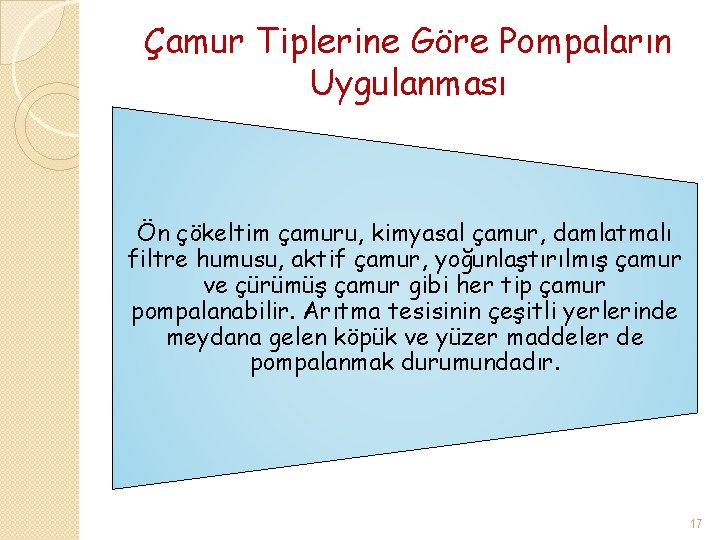 Çamur Tiplerine Göre Pompaların Uygulanması

Ön çökeltim çamuru, kimyasal çamur, damlatmalı filtre humusu, aktif çamur, yoğunlaştırılmış çamur ve çürümüş çamur gibi her tip çamur pompalanabilir. Arıtma tesisinin çeşitli yerlerinde meydana gelen köpük ve yüzer maddeler de pompalanmak durumundadır.

17